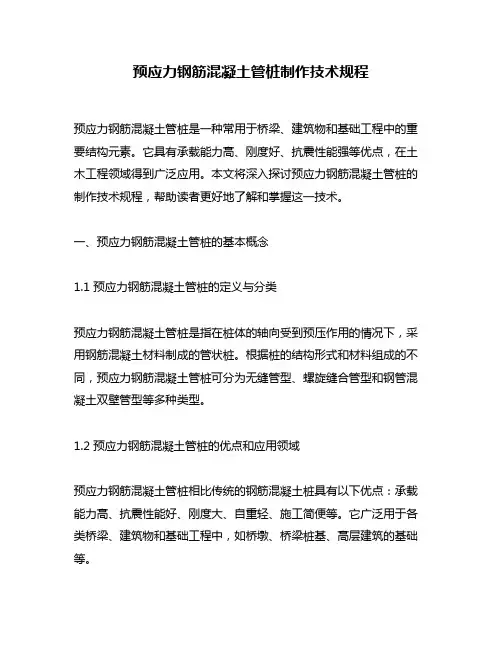 预应力钢筋混凝土管桩制作技术规程

预应力钢筋混凝土管桩是一种常用于桥梁、建筑物和基础工程中的重要结构元素。它具有承载能力高、刚度好、抗震性能强等优点，在土木工程领域得到广泛应用。本文将深入探讨预应力钢筋混凝土管桩的制作技术规程，帮助读者更好地了解和掌握这一技术。

一、预应力钢筋混凝土管桩的基本概念

1.1 预应力钢筋混凝土管桩的定义与分类

预应力钢筋混凝土管桩是指在桩体的轴向受到预压作用的情况下，采用钢筋混凝土材料制成的管状桩。根据桩的结构形式和材料组成的不同，预应力钢筋混凝土管桩可分为无缝管型、螺旋缝合管型和钢管混凝土双壁管型等多种类型。

1.2 预应力钢筋混凝土管桩的优点和应用领域

预应力钢筋混凝土管桩相比传统的钢筋混凝土桩具有以下优点：承载能力高、抗震性能好、刚度大、自重轻、施工简便等。它广泛用于各类桥梁、建筑物和基础工程中，如桥墩、桥梁桩基、高层建筑的基础等。